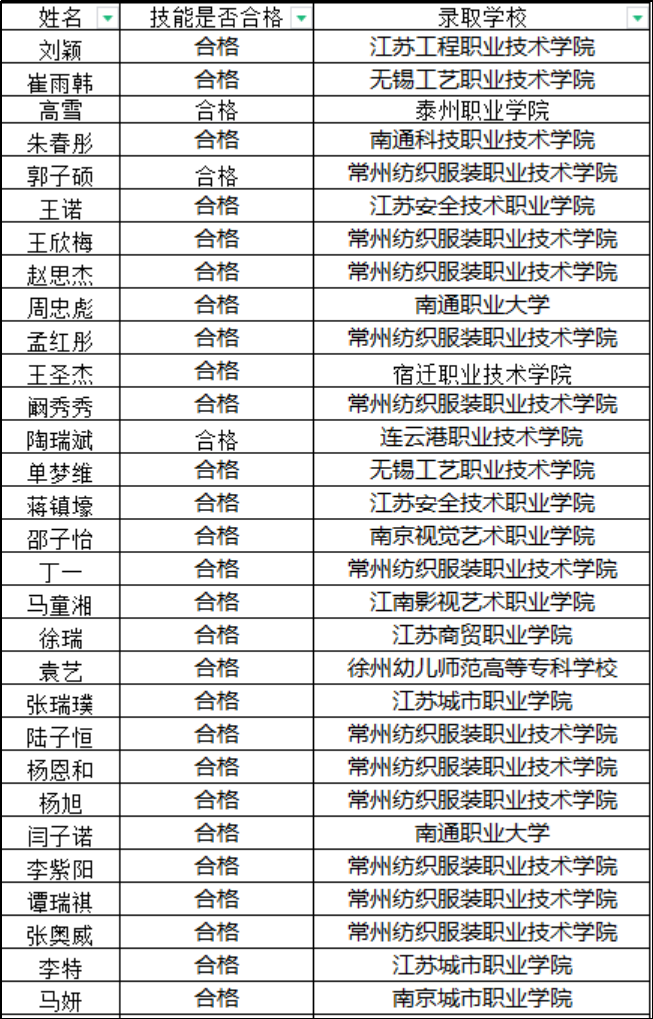 | 姓名 | 技能是否合格 | 录取学校 |
|---|---|---|
| 刘颖 | 合格 | 江苏工程职业技术学院 |
| 崔雨韩 | 合格 | 无锡工艺职业技术学院 |
| 高雪 | 合格 | 泰州职业学院 |
| 朱春彤 | 合格 | 南通科技职业技术学院 |
| 郭子硕 | 合格 | 常州纺织服装职业技术学院 |
| 王诺 | 合格 | 江苏安全技术职业学院 |
| 王欣梅 | 合格 | 常州纺织服装职业技术学院 |
| 赵思杰 | 合格 | 常州纺织服装职业技术学院 |
| 周忠彪 | 合格 | 南通职业大学 |
| 孟红彤 | 合格 | 常州纺织服装职业技术学院 |
| 王圣杰 | 合格 | 宿迁职业技术学院 |
| 阚秀秀 | 合格 | 常州纺织服装职业技术学院 |
| 陶瑞斌 | 合格 | 连云港职业技术学院 |
| 单梦维 | 合格 | 无锡工艺职业技术学院 |
| 蒋镇壕 | 合格 | 江苏安全技术职业学院 |
| 邵子怡 | 合格 | 南京视觉艺术职业学院 |
| 丁一 | 合格 | 常州纺织服装职业技术学院 |
| 马童湘 | 合格 | 江南影视艺术职业学院 |
| 徐瑞 | 合格 | 江苏商贸职业学院 |
| 袁艺 | 合格 | 徐州幼儿师范高等专科学校 |
| 张瑞璞 | 合格 | 江苏城市职业学院 |
| 陆子恒 | 合格 | 常州纺织服装职业技术学院 |
| 杨恩和 | 合格 | 常州纺织服装职业技术学院 |
| 杨旭 | 合格 | 常州纺织服装职业技术学院 |
| 闫子诺 | 合格 | 南通职业大学 |
| 李紫阳 | 合格 | 常州纺织服装职业技术学院 |
| 谭瑞祺 | 合格 | 常州纺织服装职业技术学院 |
| 张奥威 | 合格 | 常州纺织服装职业技术学院 |
| 李特 | 合格 | 江苏城市职业学院 |
| 马妍 | 合格 | 南京城市职业学院 |